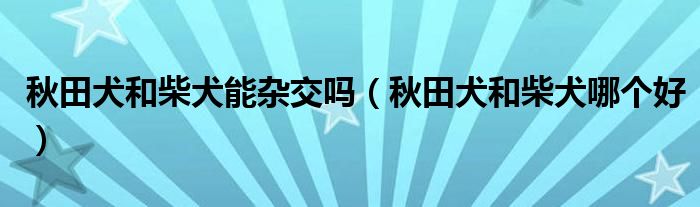 秋田犬和柴犬能杂交吗（秋田犬和柴犬哪个好）